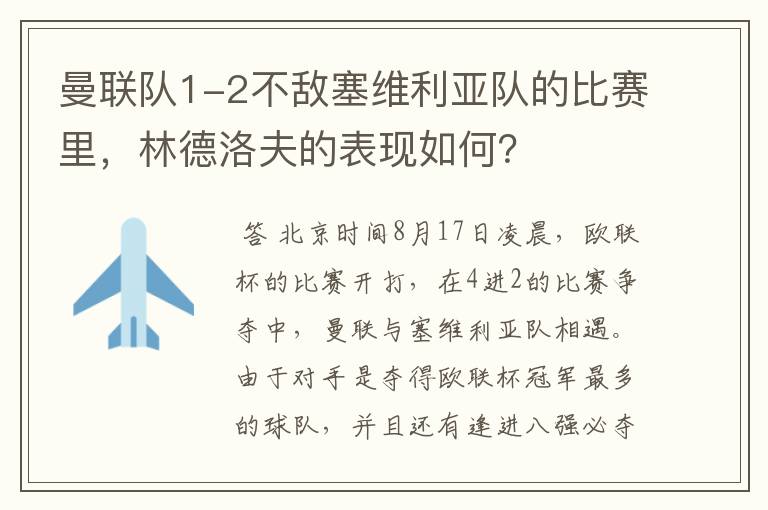 曼联队1-2不敌塞维利亚队的比赛里，林德洛夫的表现如何?

答 北京时间8月17日凌晨，欧联杯的比赛开打，在4进2的比赛争夺中，曼联与塞维利亚队相遇。由于对手是夺得欧联杯冠军最多的球队，并且还有逢进八强必夺